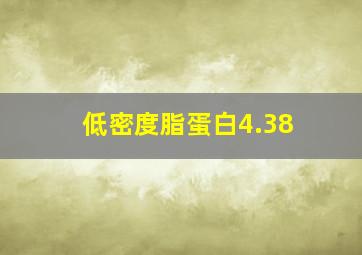 低密度脂蛋白4.38